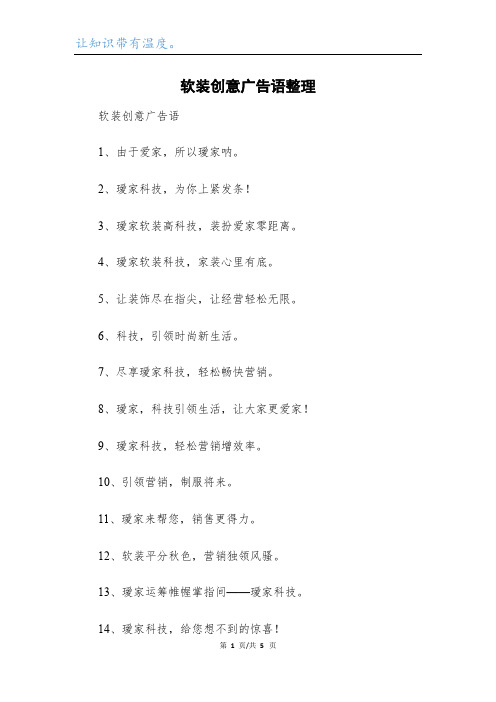 让知识带有温度。

软装创意广告语整理

软装创意广告语

1、由于爱家，所以瑷家呐。

2、瑷家科技，为你上紧发条！

3、瑷家软装高科技，装扮爱家零距离。

4、瑷家软装科技，家装心里有底。

5、让装饰尽在指尖，让经营轻松无限。

6、科技，引领时尚新生活。

7、尽享瑷家科技，轻松畅快营销。

8、瑷家，科技引领生活，让大家更爱家！

9、瑷家科技，轻松营销增效率。

10、引领营销，制服将来。

11、瑷家来帮您，销售更得力。

12、软装平分秋色，营销独领风骚。

13、瑷家运筹帷幄掌指间——瑷家科技。

14、瑷家科技，给您想不到的惊喜！

第 1 页/共 5 页